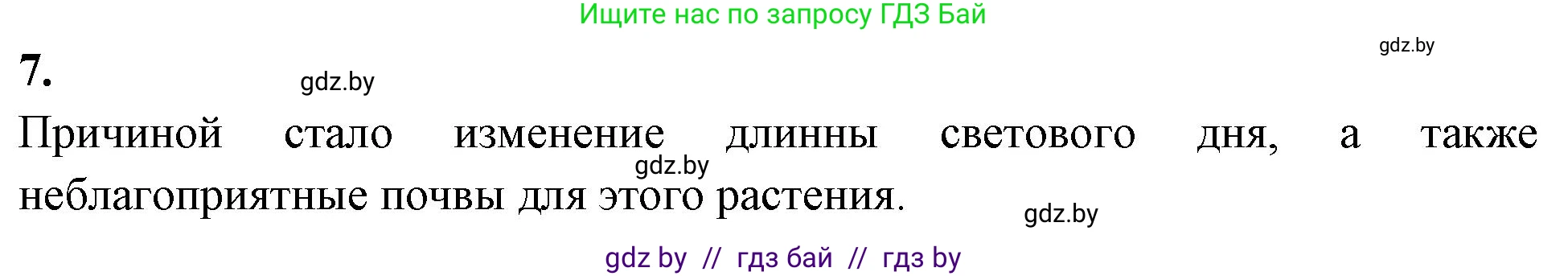 Ищите нас по запросу ГДЗ Бай

gdz.by

7.

gdz.by

Причиной стало изменение длинны светового дня, а также неблагоприятные почвы для этого растения.

gdz.by

gdz.by

gdz by // гдз бай // гдз by